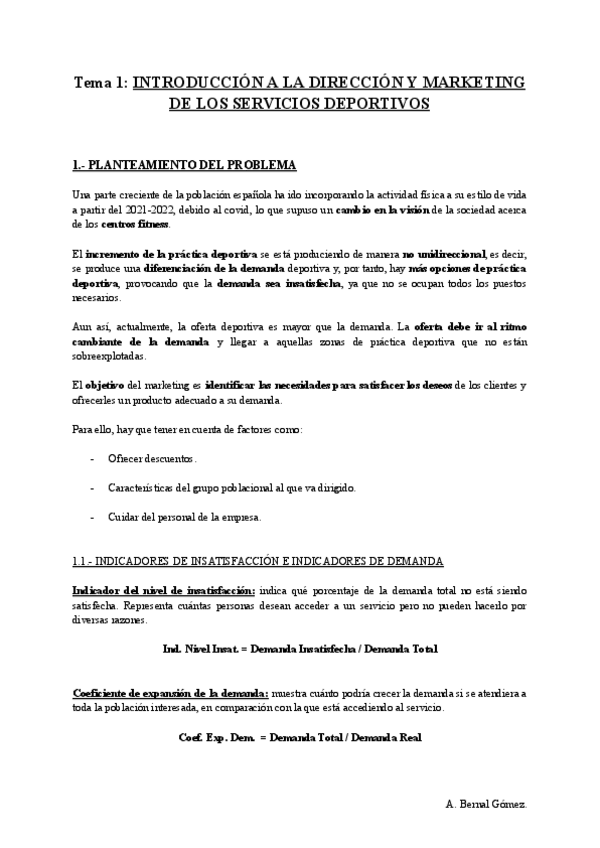 Tema 1: INTRODUCCIÓN A LA DIRECCIÓN Y MARKETING DE LOS SERVICIOS DEPORTIVOS

1.- PLANTEAMIENTO DEL PROBLEMA

Una parte creciente de la población española ha ido incorporando la actividad física a su estilo de vida a partir del 2021-2022, debido al covid, lo que supuso un cambio en la visión de la sociedad acerca de los centros fitness.

El incremento de la práctica deportiva se está produciendo de manera no unidireccional, es decir, se produce una diferenciación de la demanda deportiva y, por tanto, hay más opciones de práctica deportiva, provocando que la demanda sea insatisfecha, ya que no se ocupan todos los puestos necesarios.

Aun así, actualmente, la oferta deportiva es mayor que la demanda. La oferta debe ir al ritmo cambiante de la demanda y llegar a aquellas zonas de práctica deportiva que no están sobreexplotadas.

El objetivo del marketing es identificar las necesidades para satisfacer los deseos de los clientes y ofrecerles un producto adecuado a su demanda.

Para ello, hay que tener en cuenta de factores como:

- Ofrecer descuentos.

- Características del grupo poblacional al que va dirigido.

- Cuidar del personal de la empresa.

1.1.- INDICADORES DE INSATISFACCIÓN E INDICADORES DE DEMANDA

Indicador del nivel de insatisfacción: indica qué porcentaje de la demanda total no está siendo satisfecha. Representa cuántas personas desean acceder a un servicio pero no pueden hacerlo por diversas razones.

Ind. Nivel Insat. = Demanda Insatisfecha / Demanda Total

Coeficiente de expansión de la demanda: muestra cuánto podría crecer la demanda si se atendiera a toda la población interesada, en comparación con la que está accediendo al servicio.

Coef. Exp. Dem. = Demanda Total / Demanda Real

A. Bernal Gómez.